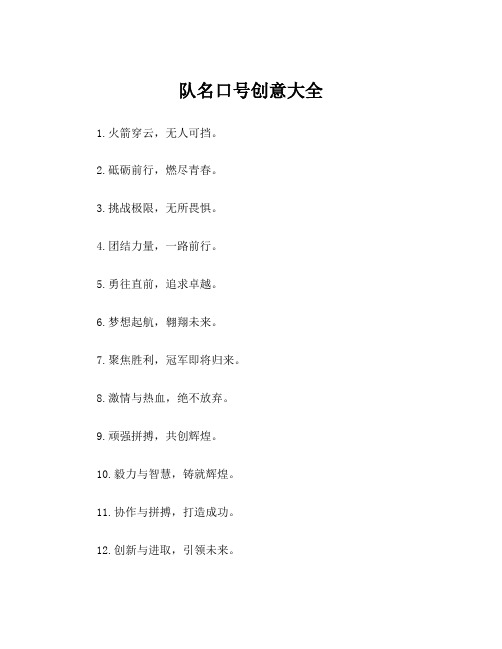 队名口号创意大全

1. 火箭穿云，无人可挡。

2. 砥砺前行，燃尽青春。

3. 挑战极限，无所畏惧。

4. 团结力量，一路前行。

5. 勇往直前，追求卓越。

6. 梦想起航，翱翔未来。

7. 聚焦胜利，冠军即将归来。

8. 激情与热血，绝不放弃。

9. 顽强拼搏，共创辉煌。

10. 毅力与智慧，铸就辉煌。

11. 协作与拼搏，打造成功。

12. 创新与进取，引领未来。